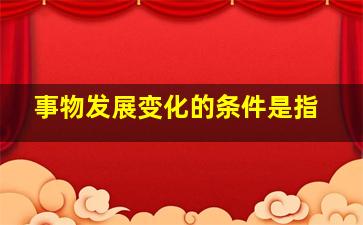 事物发展变化的条件是指